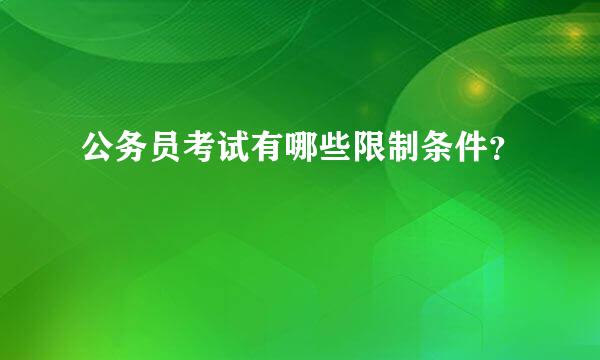 公务员考试有哪些限制条件？